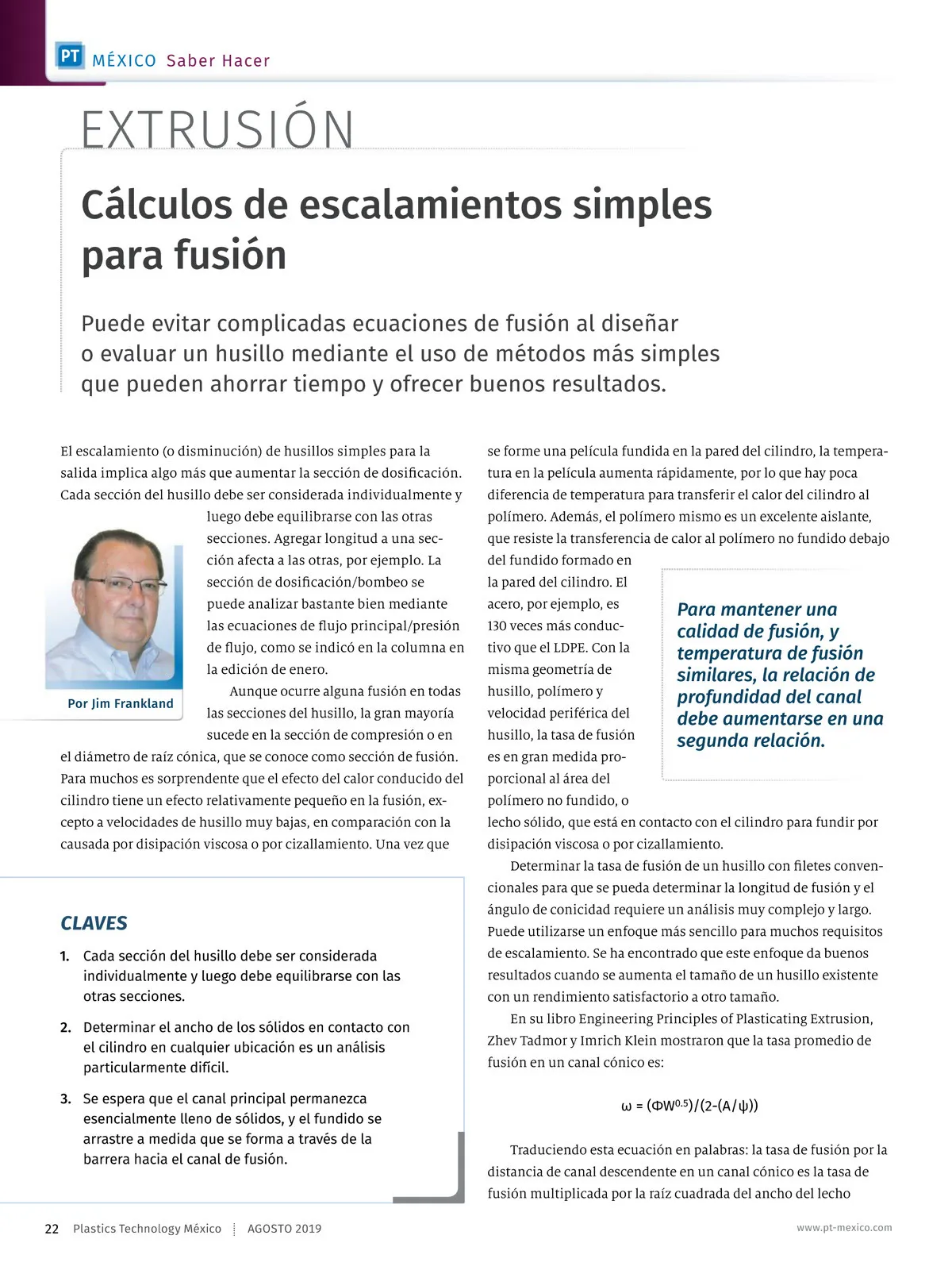 PT MÉXICO Saber Hacer

EXTRUSIÓN

Cálculos de escalamientos simples para fusión

Puede evitar complicadas ecuaciones de fusión al diseñar o evaluar un husillo mediante el uso de métodos más simples que pueden ahorrar tiempo y ofrecer buenos resultados.

El escalamiento (o disminución) de husillos simples para la salida implica algo más que aumentar la sección de dosificación. Cada sección del husillo debe ser considerada individualmente y luego debe equilibrarse con las otras secciones. Agregar longitud a una sección afecta a las otras, por ejemplo. La sección de dosificación/bombeo se puede analizar bastante bien mediante las ecuaciones de flujo principal/presión de flujo, como se indicó en la columna en la edición de enero.

Por Jim Frankland

Aunque ocurre alguna fusión en todas las secciones del husillo, la gran mayoría sucede en la sección de compresión o en el diámetro de raíz cónica, que se conoce como sección de fusión. Para muchos es sorprendente que el efecto del calor conducido del cilindro tiene un efecto relativamente pequeño en la fusión, excepto a velocidades de husillo muy bajas, en comparación con la causada por disipación viscosa o por cizallamiento. Una vez que

CLAVES

1. Cada sección del husillo debe ser considerada individualmente y luego debe equilibrarse con las otras secciones.

2. Determinar el ancho de los sólidos en contacto con el cilindro en cualquier ubicación es un análisis particularmente difícil.

3. Se espera que el canal principal permanezca esencialmente lleno de sólidos, y el fundido se arrastre a medida que se forma a través de la barrera hacia el canal de fusión.

se forme una película fundida en la pared del cilindro, la temperatura en la película aumenta rápidamente, por lo que hay poca diferencia de temperatura para transferir el calor del cilindro al polímero. Además, el polímero mismo es un excelente aislante, que resiste la transferencia de calor al polímero no fundido debajo del fundido formado en la pared del cilindro. El acero, por ejemplo, es 130 veces más conductivo que el LDPE. Con la misma geometría de husillo, polímero y velocidad periférica del husillo, la tasa de fusión es en gran medida proporcional al área del polímero no fundido, o lecho sólido, que está en contacto con el cilindro para fundir por disipación viscosa o por cizallamiento.

Para mantener una calidad de fusión, y temperatura de fusión similares, la relación de profundidad del canal debe aumentarse en una segunda relación.

Determinar la tasa de fusión de un husillo con filetes convencionales para que se pueda determinar la longitud de fusión y el ángulo de conicidad requiere un análisis muy complejo y largo. Puede utilizarse un enfoque más sencillo para muchos requisitos de escalamiento. Se ha encontrado que este enfoque da buenos resultados cuando se aumenta el tamaño de un husillo existente con un rendimiento satisfactorio a otro tamaño.

En su libro Engineering Principles of Plasticating Extrusion, Zhev Tadmor y Imrich Klein mostraron que la tasa promedio de fusión en un canal cónico es:

$\omega = (\Phi W^{0.5})/(2-(A/\psi))$

Traduciendo esta ecuación en palabras: la tasa de fusión por la distancia de canal descendente en un canal cónico es la tasa de fusión multiplicada por la raíz cuadrada del ancho del lecho

22 Plastics Technology México AGOSTO 2019 www.pt-mexico.com